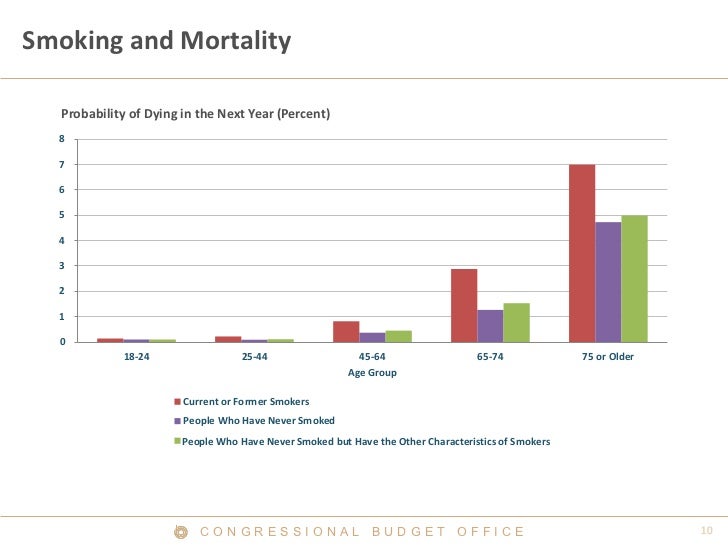 Smoking and Mortality

Probability of Dying in the Next Year (Percent)

8
7
6
5
4
3
2
1
0

18-24
25-44
45-64
65-74
75 or Older

Age Group

Current or Former Smokers
People Who Have Never Smoked
People Who Have Never Smoked but Have the Other Characteristics of Smokers

CONGRESSIONAL BUDGET OFFICE

10